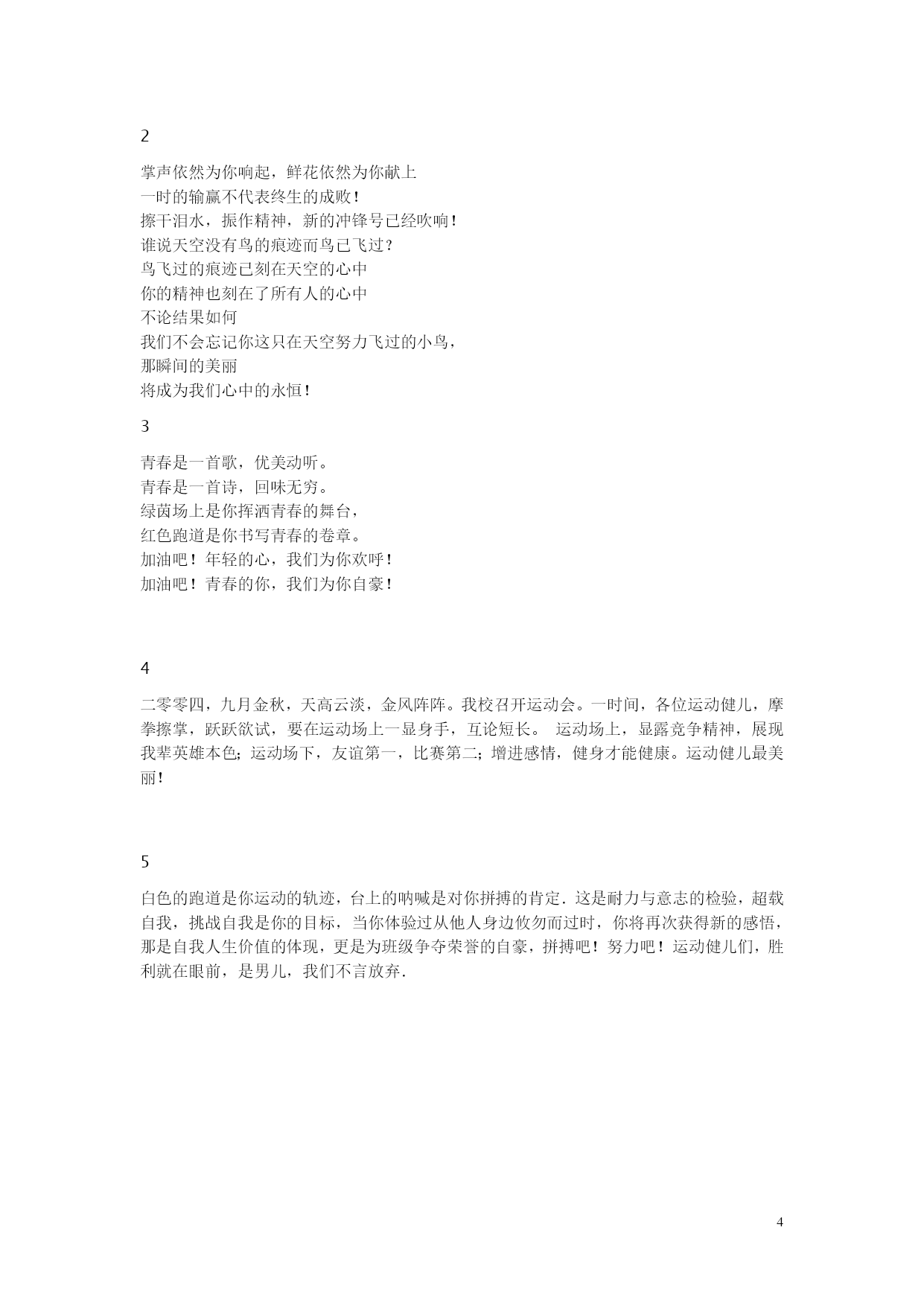 2

掌声依然为你响起，鲜花依然为你献上
一时的输赢不代表终生的成败！
擦干泪水，振作精神，新的冲锋号已经吹响！
谁说天空没有鸟的痕迹而鸟已飞过？
鸟飞过的痕迹已刻在天空的心中
你的精神也刻在了所有人的心中
不论结果如何
我们不会忘记你这只在天空努力飞过的小鸟，
那瞬间的美丽
将成为我们心中的永恒！

3

青春是一首歌，优美动听。
青春是一首诗，回味无穷。
绿茵场上是你挥洒青春的舞台，
红色跑道是你书写青春的卷章。
加油吧！年轻的心，我们为你欢呼！
加油吧！青春的你，我们为你自豪！

4

二零零四，九月金秋，天高云淡，金风阵阵。我校召开运动会。一时间，各位运动健儿，摩拳擦掌，跃跃欲试，要在运动场上一显身手，互论短长。 运动场上，显露竞争精神，展现我辈英雄本色；运动场下，友谊第一，比赛第二；增进感情，健身才能健康。运动健儿最美丽！

5

白色的跑道是你运动的轨迹，台上的呐喊是对你拼搏的肯定．这是耐力与意志的检验，超载自我，挑战自我是你的目标，当你体验过从他人身边攸勿而过时，你将再次获得新的感悟，那是自我人生价值的体现，更是为班级争夺荣誉的自豪，拼搏吧！努力吧！运动健儿们，胜利就在眼前，是男儿，我们不言放弃．

4